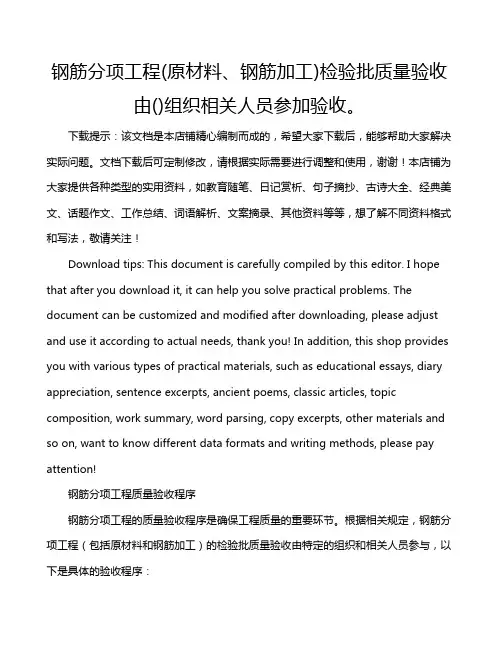 钢筋分项工程(原材料、钢筋加工)检验批质量验收由()组织相关人员参加验收。

下载提示：该文档是本店铺精心编制而成的，希望大家下载后，能够帮助大家解决实际问题。文档下载后可定制修改，请根据实际需要进行调整和使用，谢谢！本店铺为大家提供各种类型的实用资料，如教育随笔、日记赏析、句子摘抄、古诗大全、经典美文、话题作文、工作总结、词语解析、文案摘录、其他资料等等，想了解不同资料格式和写法，敬请关注！

Download tips: This document is carefully compiled by this editor. I hope that after you download it, it can help you solve practical problems. The document can be customized and modified after downloading, please adjust and use it according to actual needs, thank you! In addition, this shop provides you with various types of practical materials, such as educational essays, diary appreciation, sentence excerpts, ancient poems, classic articles, topic composition, work summary, word parsing, copy excerpts, other materials and so on, want to know different data formats and writing methods, please pay attention!

钢筋分项工程质量验收程序

钢筋分项工程的质量验收程序是确保工程质量的重要环节。根据相关规定，钢筋分项工程（包括原材料和钢筋加工）的检验批质量验收由特定的组织和相关人员参与，以下是具体的验收程序：